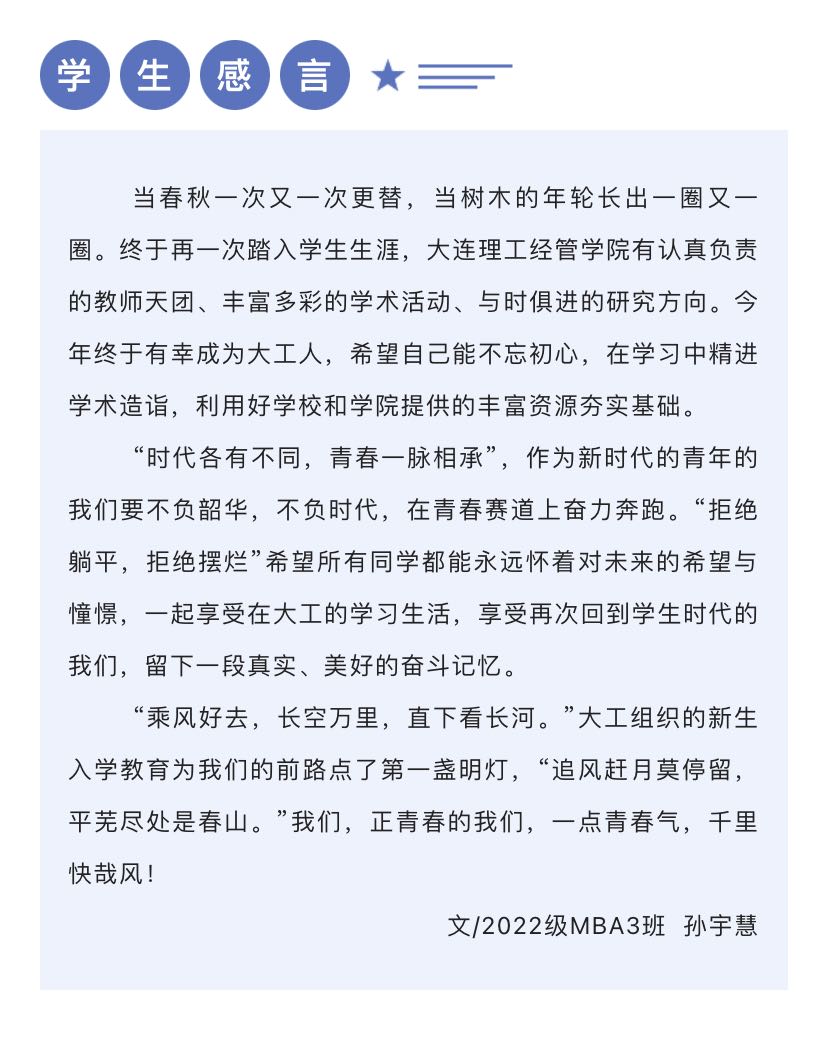 学生感言

当春秋一次又一次更替，当树木的年轮长出一圈又一圈。终于再一次踏入学生生涯，大连理工经管学院有认真负责的教师天团、丰富多彩的学术活动、与时俱进的研究方向。今年终于有幸成为大工人，希望自己能不忘初心，在学习中精进学术造诣，利用好学校和学院提供的丰富资源夯实基础。

“时代各有不同，青春一脉相承”，作为新时代的青年的我们要不负韶华，不负时代，在青春赛道上奋力奔跑。“拒绝躺平，拒绝摆烂”希望所有同学都能永远怀着对未来的希望与憧憬，一起享受在大工的学习生活，享受再次回到学生时代的我们，留下一段真实、美好的奋斗记忆。

“乘风好去，长空万里，直下看长河。”大工组织的新生入学教育为我们的前路点了第一盏明灯，“追风赶月莫停留，平芜尽处是春山。”我们，正青春的我们，一点青春气，千里快哉风！

文/2022级MBA3班 孙宇慧